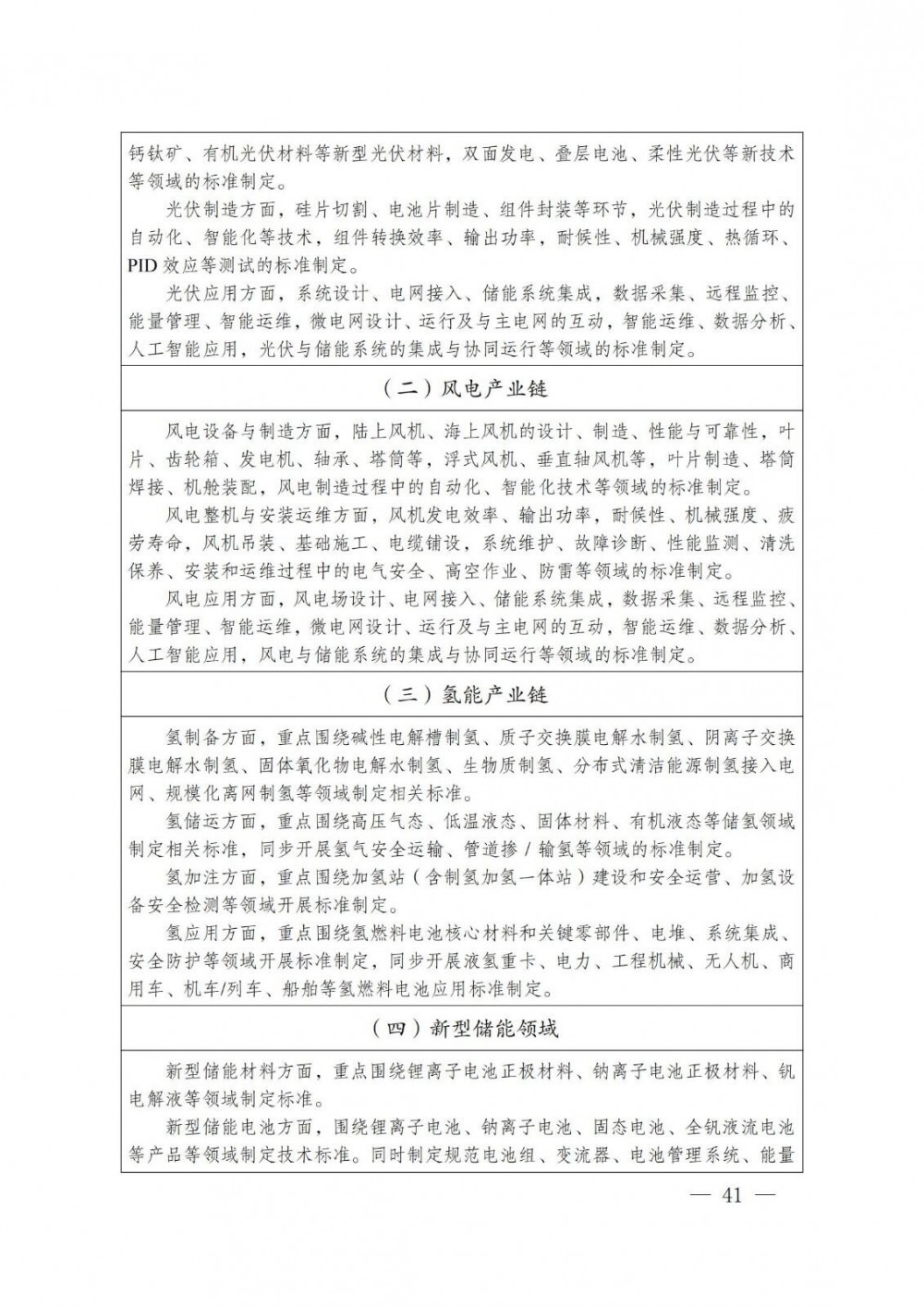 钙钛矿、有机光伏材料等新型光伏材料，双面发电、叠层电池、柔性光伏等新技术等领域的标准制定。

光伏制造方面，硅片切割、电池片制造、组件封装等环节，光伏制造过程中的自动化、智能化等技术，组件转换效率、输出功率，耐候性、机械强度、热循环、PID效应等测试的标准制定。

光伏应用方面，系统设计、电网接入、储能系统集成，数据采集、远程监控、能量管理、智能运维，微电网设计、运行及与主电网的互动，智能运维、数据分析、人工智能应用，光伏与储能系统的集成与协同运行等领域的标准制定。

（二）风电产业链

风电设备与制造方面，陆上风机、海上风机的设计、制造、性能与可靠性，叶片、齿轮箱、发电机、轴承、塔筒等，浮式风机、垂直轴风机等，叶片制造、塔筒焊接、机舱装配，风电制造过程中的自动化、智能化技术等领域的标准制定。

风电整机与安装运维方面，风机发电效率、输出功率，耐候性、机械强度、疲劳寿命，风机吊装、基础施工、电缆铺设，系统维护、故障诊断、性能监测、清洗保养、安装和运维过程中的电气安全、高空作业、防雷等领域的标准制定。

风电应用方面，风电场设计、电网接入、储能系统集成，数据采集、远程监控、能量管理、智能运维，微电网设计、运行及与主电网的互动，智能运维、数据分析、人工智能应用，风电与储能系统的集成与协同运行等领域的标准制定。

（三）氢能产业链

氢制备方面，重点围绕碱性电解槽制氢、质子交换膜电解水制氢、阴离子交换膜电解水制氢、固体氧化物电解水制氢、生物质制氢、分布式清洁能源制氢接入电网、规模化离网制氢等领域制定相关标准。

氢储运方面，重点围绕高压气态、低温液态、固体材料、有机液态等储氢领域制定相关标准，同步开展氢气安全运输、管道掺 / 输氢等领域的标准制定。

氢加注方面，重点围绕加氢站（含制氢加氢一体站）建设和安全运营、加氢设备安全检测等领域开展标准制定。

氢应用方面，重点围绕氢燃料电池核心材料和关键零部件、电堆、系统集成、安全防护等领域开展标准制定，同步开展液氢重卡、电力、工程机械、无人机、商用车、机车/列车、船舶等氢燃料电池应用标准制定。

（四）新型储能领域

新型储能材料方面，重点围绕锂离子电池正极材料、钠离子电池正极材料、钒电解液等领域制定标准。

新型储能电池方面，围绕锂离子电池、钠离子电池、固态电池、全钒液流电池等产品等领域制定技术标准。同时制定规范电池组、变流器、电池管理系统、能量

— 41 —